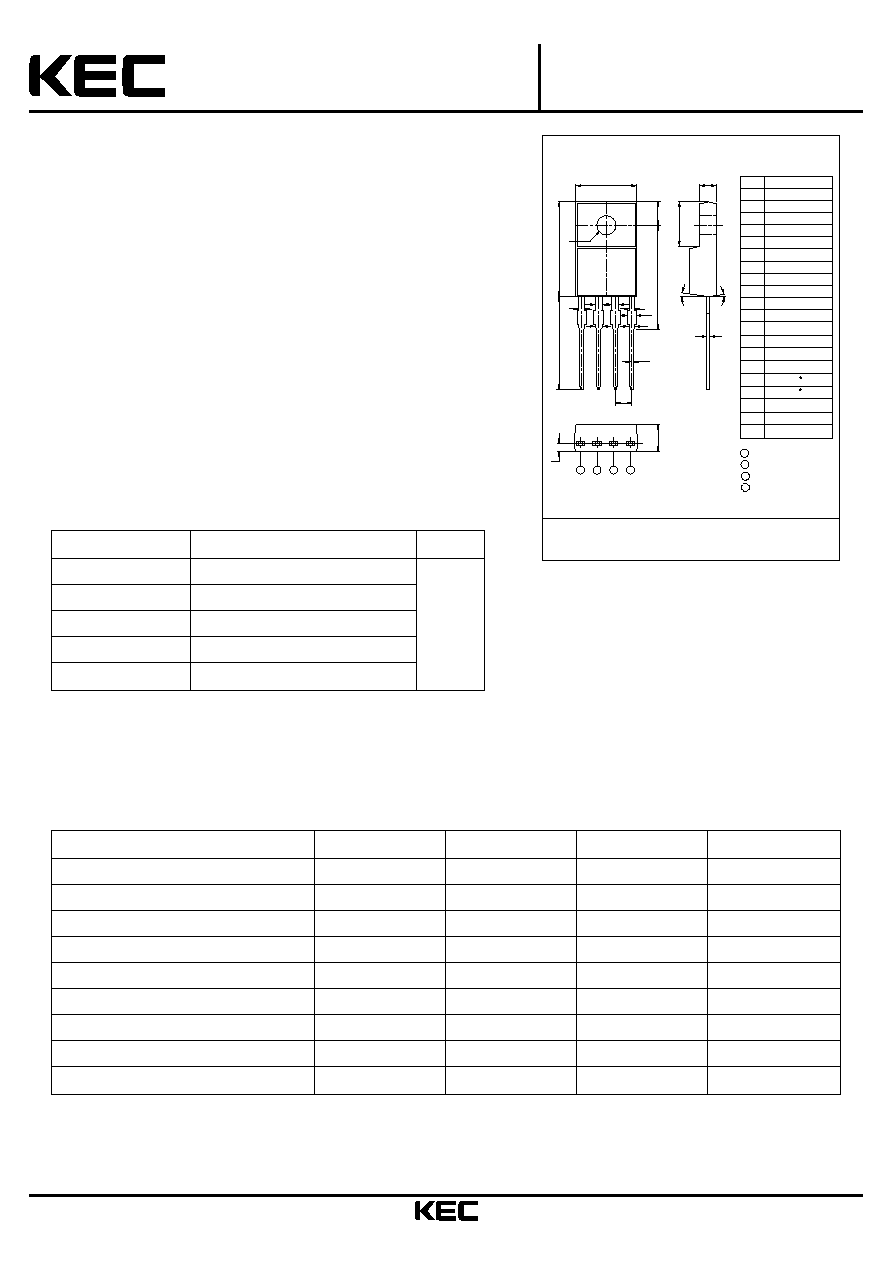 KEC

KEC